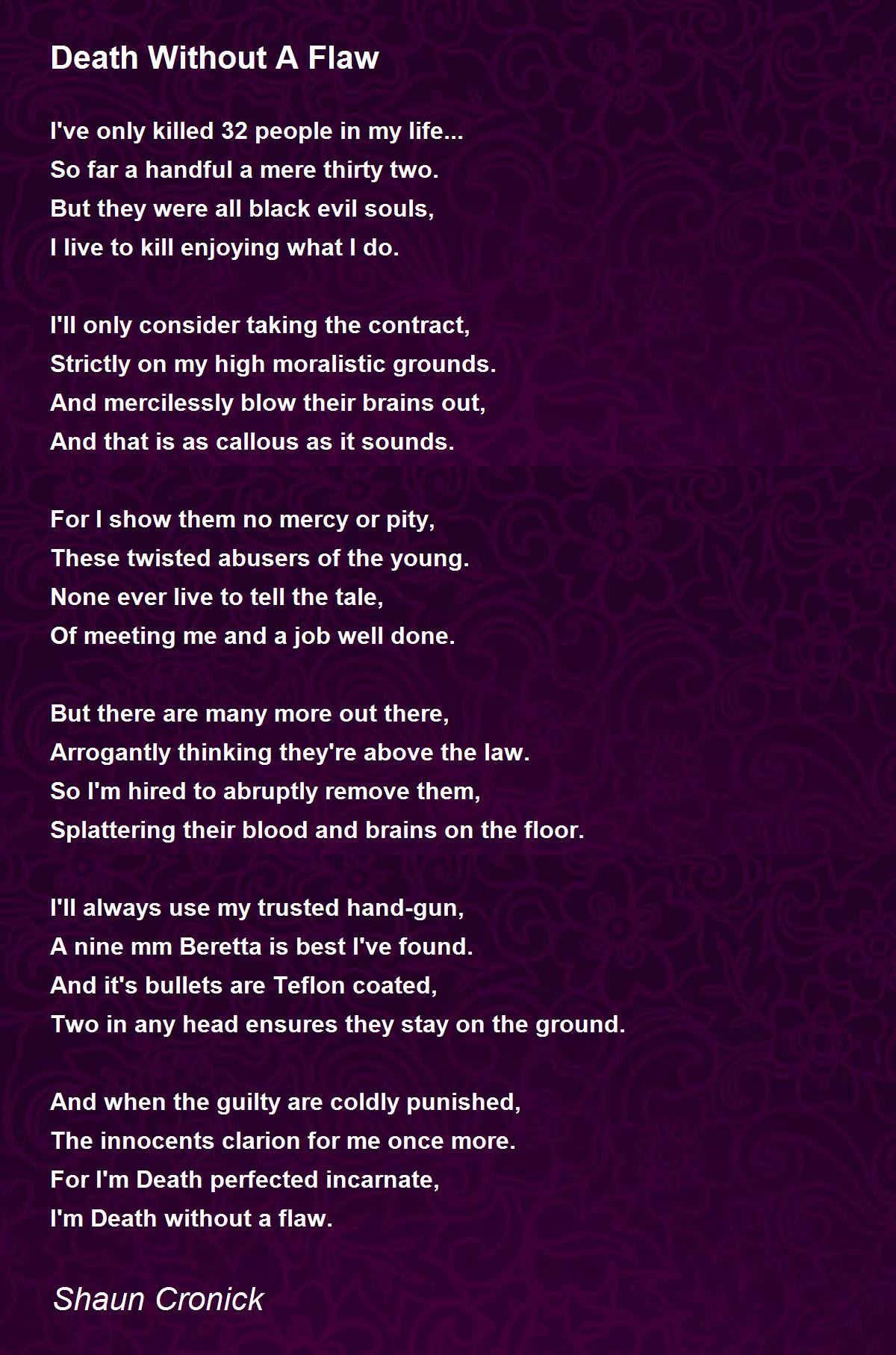 Death Without A Flaw

I've only killed 32 people in my life...
So far a handful a mere thirty two.
But they were all black evil souls,
I live to kill enjoying what I do.

I'll only consider taking the contract,
Strictly on my high moralistic grounds.
And mercilessly blow their brains out,
And that is as callous as it sounds.

For I show them no mercy or pity,
These twisted abusers of the young.
None ever live to tell the tale,
Of meeting me and a job well done.

But there are many more out there,
Arrogantly thinking they're above the law.
So I'm hired to abruptly remove them,
Splattering their blood and brains on the floor.

I'll always use my trusted hand-gun,
A nine mm Beretta is best I've found.
And it's bullets are Teflon coated,
Two in any head ensures they stay on the ground.

And when the guilty are coldly punished,
The innocents clarion for me once more.
For I'm Death perfected incarnate,
I'm Death without a flaw.

Shaun Cronick